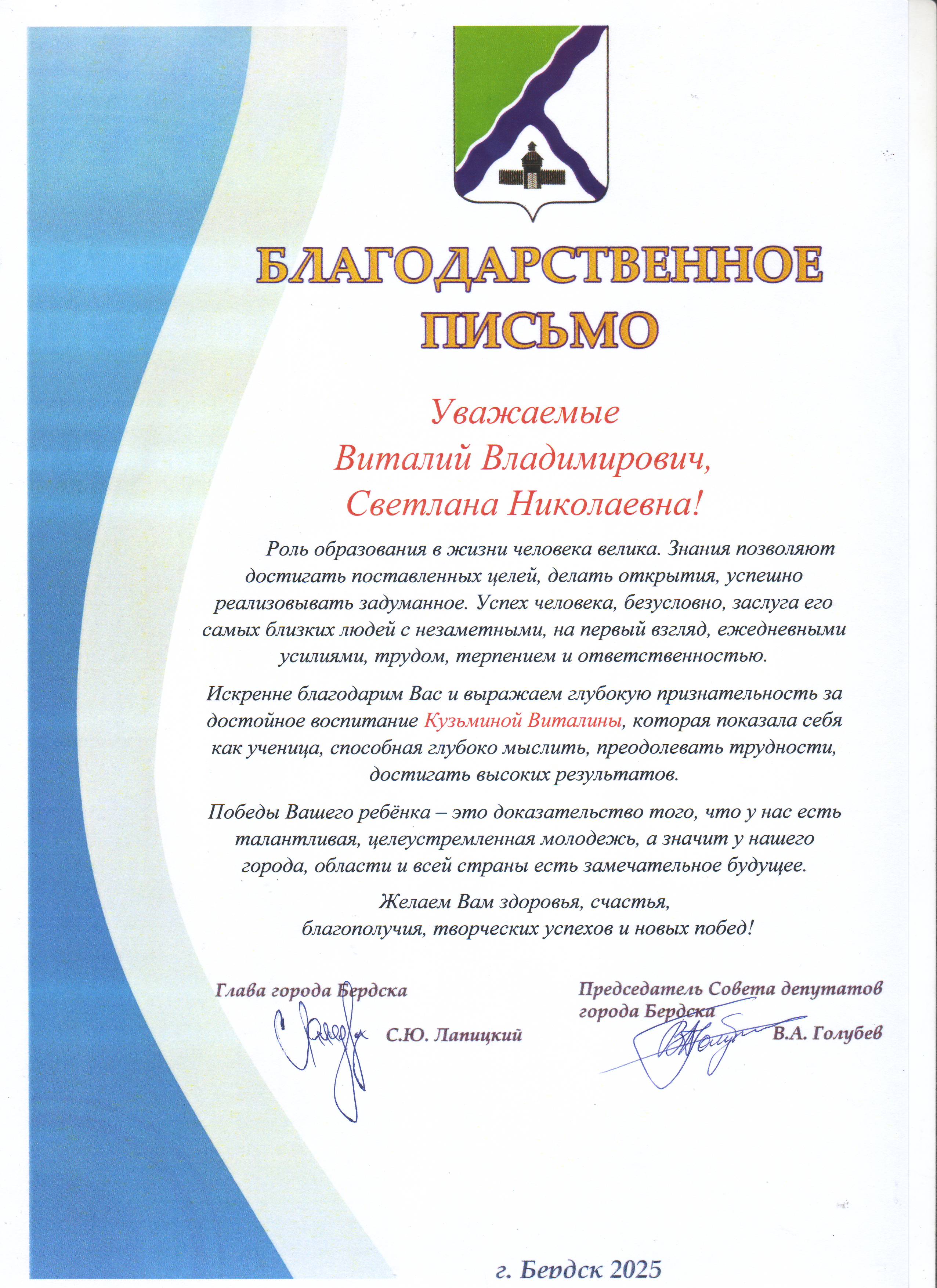 БЛАГОДАРСТВЕННОЕ ПИСЬМО

Уважаемые
Виталий Владимирович,
Светлана Николаевна!

Роль образования в жизни человека велика. Знания позволяют достигать поставленных целей, делать открытия, успешно реализовывать задуманное. Успех человека, безусловно, заслуга его самых близких людей с незаметными, на первый взгляд, ежедневными усилиями, трудом, терпением и ответственностью.

Искренне благодарим Вас и выражаем глубокую признательность за достойное воспитание Кузьминой Виталины, которая показала себя как ученица, способная глубоко мыслить, преодолевать трудности, достигать высоких результатов.

Победы Вашего ребёнка – это доказательство того, что у нас есть талантливая, целеустремленная молодежь, а значит у нашего города, области и всей страны есть замечательное будущее.

Желаем Вам здоровья, счастья, благополучия, творческих успехов и новых побед!

Глава города Бердска
С.Ю. Лапицкий

Председатель Совета депутатов города Бердска
В.А. Голубев

г. Бердск 2025